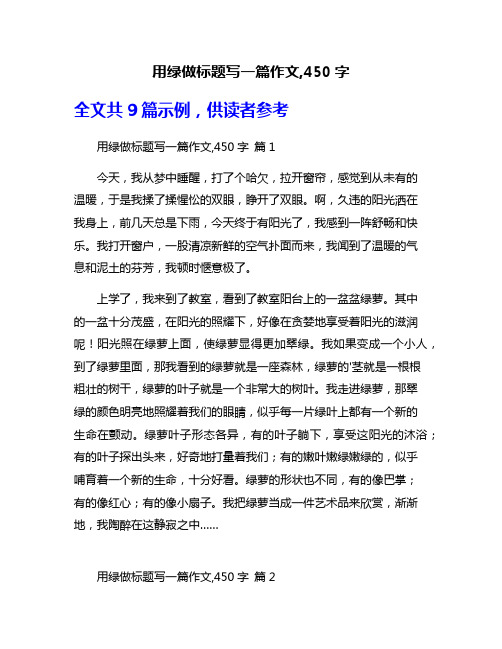 用绿做标题写一篇作文,450 字

全文共 9 篇示例，供读者参考

用绿做标题写一篇作文,450 字 篇 1

今天，我从梦中睡醒，打了个哈欠，拉开窗帘，感觉到从未有的温暖，于是我揉了揉惺忪的双眼，睁开了双眼。啊，久违的阳光洒在我身上，前几天总是下雨，今天终于有阳光了，我感到一阵舒畅和快乐。我打开窗户，一股清凉新鲜的空气扑面而来，我闻到了温暖的气息和泥土的芬芳，我顿时惬意极了。

上学了，我来到了教室，看到了教室阳台上的一盆盆绿萝。其中的一盆十分茂盛，在阳光的照耀下，好像在贪婪地享受着阳光的滋润呢！阳光照在绿萝上面，使绿萝显得更加翠绿。我如果变成一个小人，到了绿萝里面，那我看到的绿萝就是一座森林，绿萝的'茎就是一根根粗壮的树干，绿萝的叶子就是一个非常大的树叶。我走进绿萝，那翠绿的颜色明亮地照耀着我们的眼睛，似乎每一片绿叶上都有一个新的生命在颤动。绿萝叶子形态各异，有的叶子躺下，享受这阳光的沐浴；有的叶子探出头来，好奇地打量着我们；有的嫩叶嫩绿嫩绿的，似乎哺育着一个新的生命，十分好看。绿萝的形状也不同，有的像巴掌；有的像红心；有的像小扇子。我把绿萝当成一件艺术品来欣赏，渐渐地，我陶醉在这静寂之中……

用绿做标题写一篇作文,450 字 篇 2